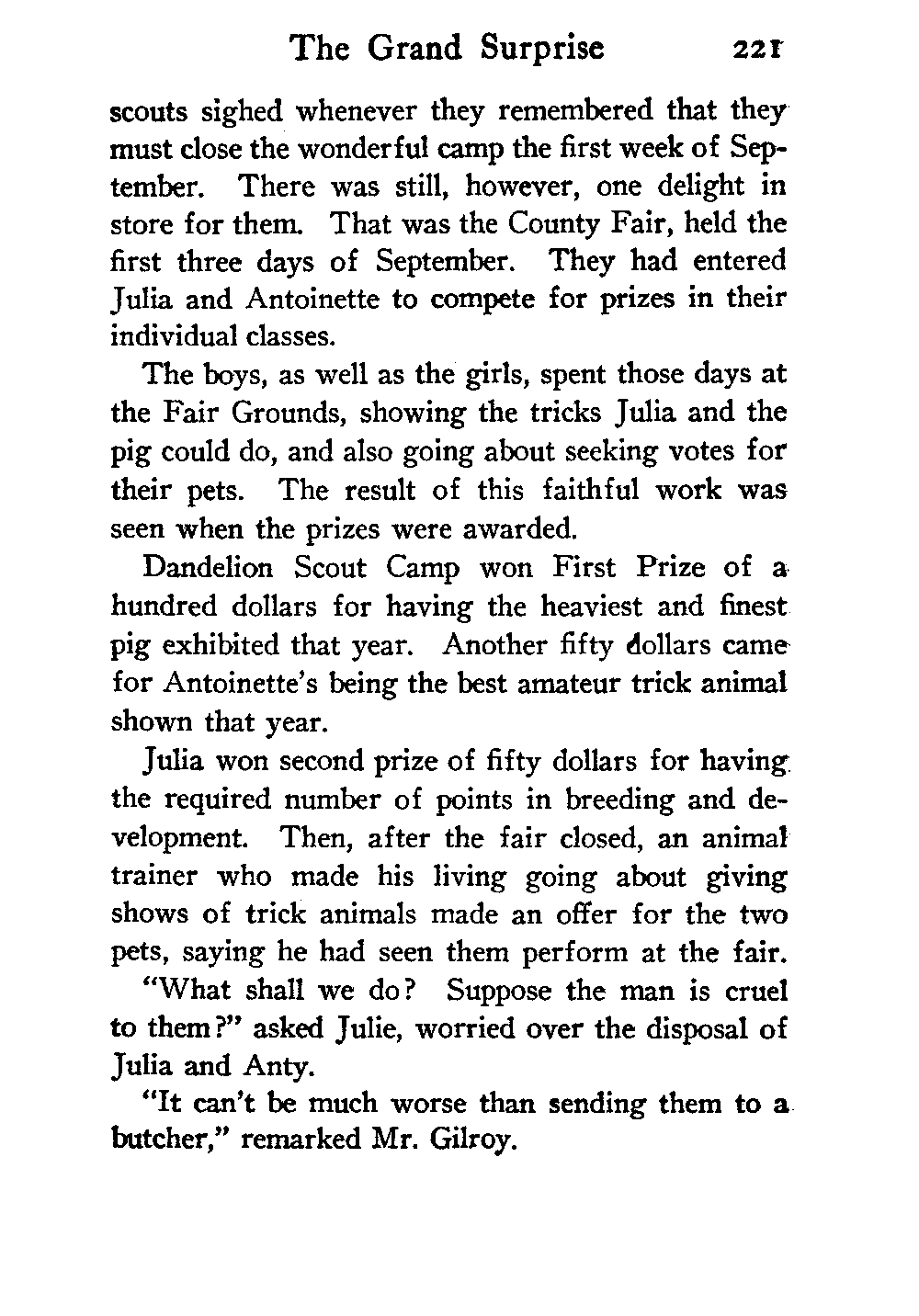 The Grand Surprise 221

scouts sighed whenever they remembered that they must close the wonderful camp the first week of September. There was still, however, one delight in store for them. That was the County Fair, held the first three days of September. They had entered Julia and Antoinette to compete for prizes in their individual classes.

The boys, as well as the girls, spent those days at the Fair Grounds, showing the tricks Julia and the pig could do, and also going about seeking votes for their pets. The result of this faithful work was seen when the prizes were awarded.

Dandelion Scout Camp won First Prize of a hundred dollars for having the heaviest and finest pig exhibited that year. Another fifty dollars came for Antoinette's being the best amateur trick animal shown that year.

Julia won second prize of fifty dollars for having the required number of points in breeding and development. Then, after the fair closed, an animal trainer who made his living going about giving shows of trick animals made an offer for the two pets, saying he had seen them perform at the fair.

"What shall we do? Suppose the man is cruel to them?" asked Julie, worried over the disposal of Julia and Anty.

"It can't be much worse than sending them to a butcher," remarked Mr. Gilroy.